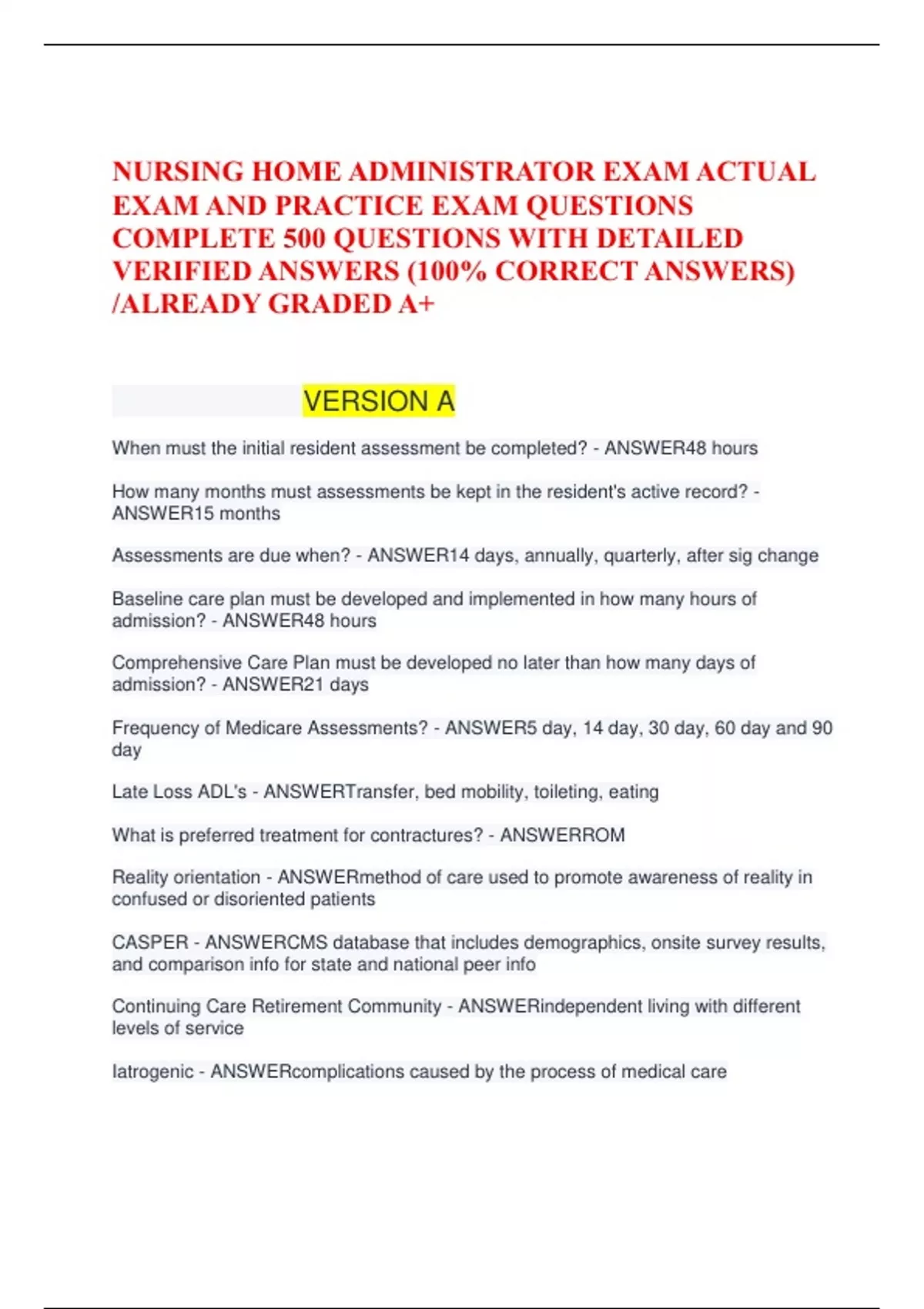 NURSING HOME ADMINISTRATOR EXAM ACTUAL EXAM AND PRACTICE EXAM QUESTIONS COMPLETE 500 QUESTIONS WITH DETAILED VERIFIED ANSWERS (100% CORRECT ANSWERS) /ALREADY GRADED A+

VERSION A

When must the initial resident assessment be completed? - ANSWER48 hours

How many months must assessments be kept in the resident's active record? - ANSWER15 months

Assessments are due when? - ANSWER14 days, annually, quarterly, after sig change

Baseline care plan must be developed and implemented in how many hours of admission? - ANSWER48 hours

Comprehensive Care Plan must be developed no later than how many days of admission? - ANSWER21 days

Frequency of Medicare Assessments? - ANSWER5 day, 14 day, 30 day, 60 day and 90 day

Late Loss ADL's - ANSWERTransfer, bed mobility, toileting, eating

What is preferred treatment for contractures? - ANSWERROM

Reality orientation - ANSWERmethod of care used to promote awareness of reality in confused or disoriented patients

CASPER - ANSWERCMS database that includes demographics, onsite survey results, and comparison info for state and national peer info

Continuing Care Retirement Community - ANSWERindependent living with different levels of service

Iatrogenic - ANSWERcomplications caused by the process of medical care